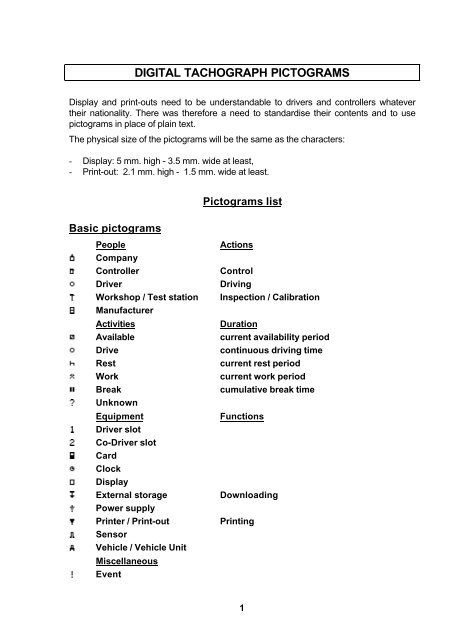 DIGITAL TACHOGRAPH PICTOGRAMS

Display and print-outs need to be understandable to drivers and controllers whatever their nationality. There was therefore a need to standardise their contents and to use pictograms in place of plain text.

The physical size of the pictograms will be the same as the characters:

- Display: 5 mm. high - 3.5 mm. wide at least,
- Print-out: 2.1 mm. high - 1.5 mm. wide at least.

Pictograms list

Basic pictograms

| | People | Actions |
|---|---|---|
| | Company | |
| | Controller | Control |
| | Driver | Driving |
| | Workshop / Test station | Inspection / Calibration |
| | Manufacturer | |
| | Activities | Duration |
| | Available | current availability period |
| | Drive | continuous driving time |
| | Rest | current rest period |
| | Work | current work period |
| | Break | cumulative break time |
| ? | Unknown | |
| | Equipment | Functions |
| 1 | Driver slot | |
| 2 | Co-Driver slot | |
| | Card | |
| | Clock | |
| | Display | |
| | External storage | Downloading |
| | Power supply | |
| | Printer / Print-out | Printing |
| | Sensor | |
| | Vehicle / Vehicle Unit | |
| | Miscellaneous | |
| ! | Event | |

1